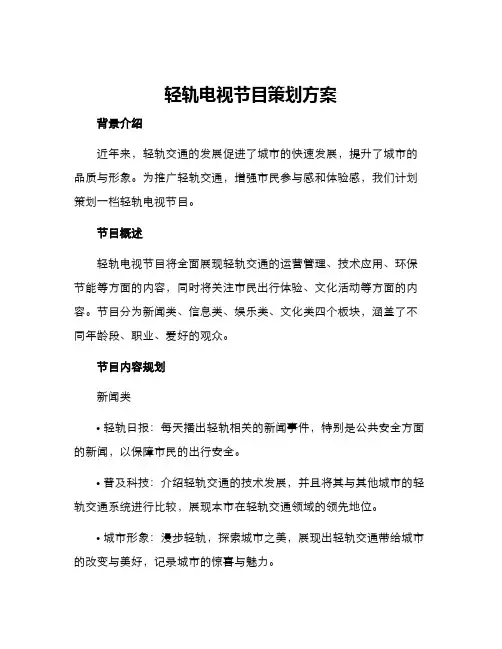 轻轨电视节目策划方案

背景介绍

近年来，轻轨交通的发展促进了城市的快速发展，提升了城市的品质与形象。为推广轻轨交通，增强市民参与感和体验感，我们计划策划一档轻轨电视节目。

节目概述

轻轨电视节目将全面展现轻轨交通的运营管理、技术应用、环保节能等方面的内容，同时将关注市民出行体验、文化活动等方面的内容。节目分为新闻类、信息类、娱乐类、文化类四个板块，涵盖了不同年龄段、职业、爱好的观众。

节目内容规划

新闻类

• 轻轨日报：每天播出轻轨相关的新闻事件，特别是公共安全方面的新闻，以保障市民的出行安全。

• 普及科技：介绍轻轨交通的技术发展，并且将其与其他城市的轻轨交通系统进行比较，展现本市在轻轨交通领域的领先地位。

• 城市形象：漫步轻轨，探索城市之美，展现出轻轨交通带给城市的改变与美好，记录城市的惊喜与魅力。